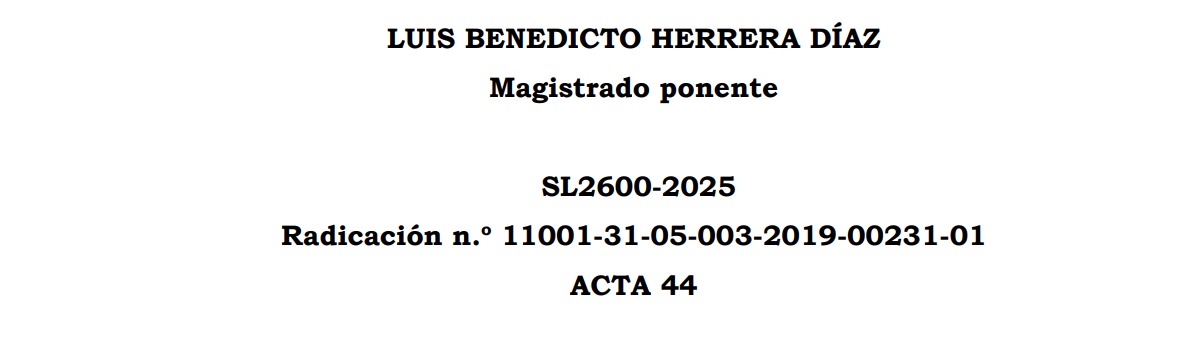 LUIS BENEDICTO HERRERA DÍAZ

Magistrado ponente

SL2600-2025

Radicación n.º 11001-31-05-003-2019-00231-01

ACTA 44